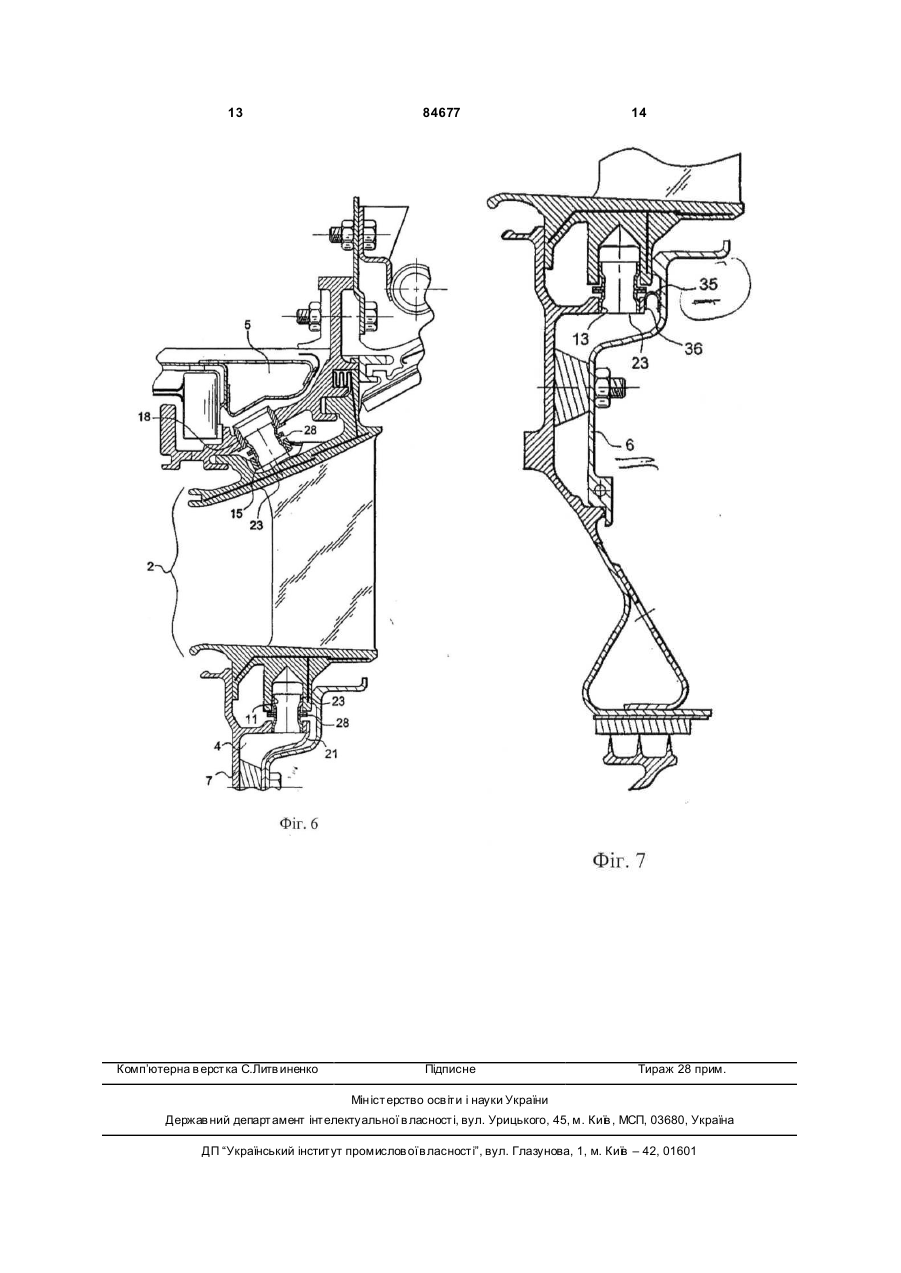 13 84677 14

5

18

28

15

23

2

23

11

28

4

21

7

Фіг. 6

35

13

23

36

6

Фіг. 7

Комп'ютерна верстка С.Литвиненко Підписне Тираж 28 прим.

Міністерство освіти і науки України

Державний департамент інтелектуальної власності, вул. Урицького, 45, м. Київ, МСП, 03680, Україна

ДП "Український інститут промислової власності", вул. Глазунова, 1, м. Київ – 42, 01601